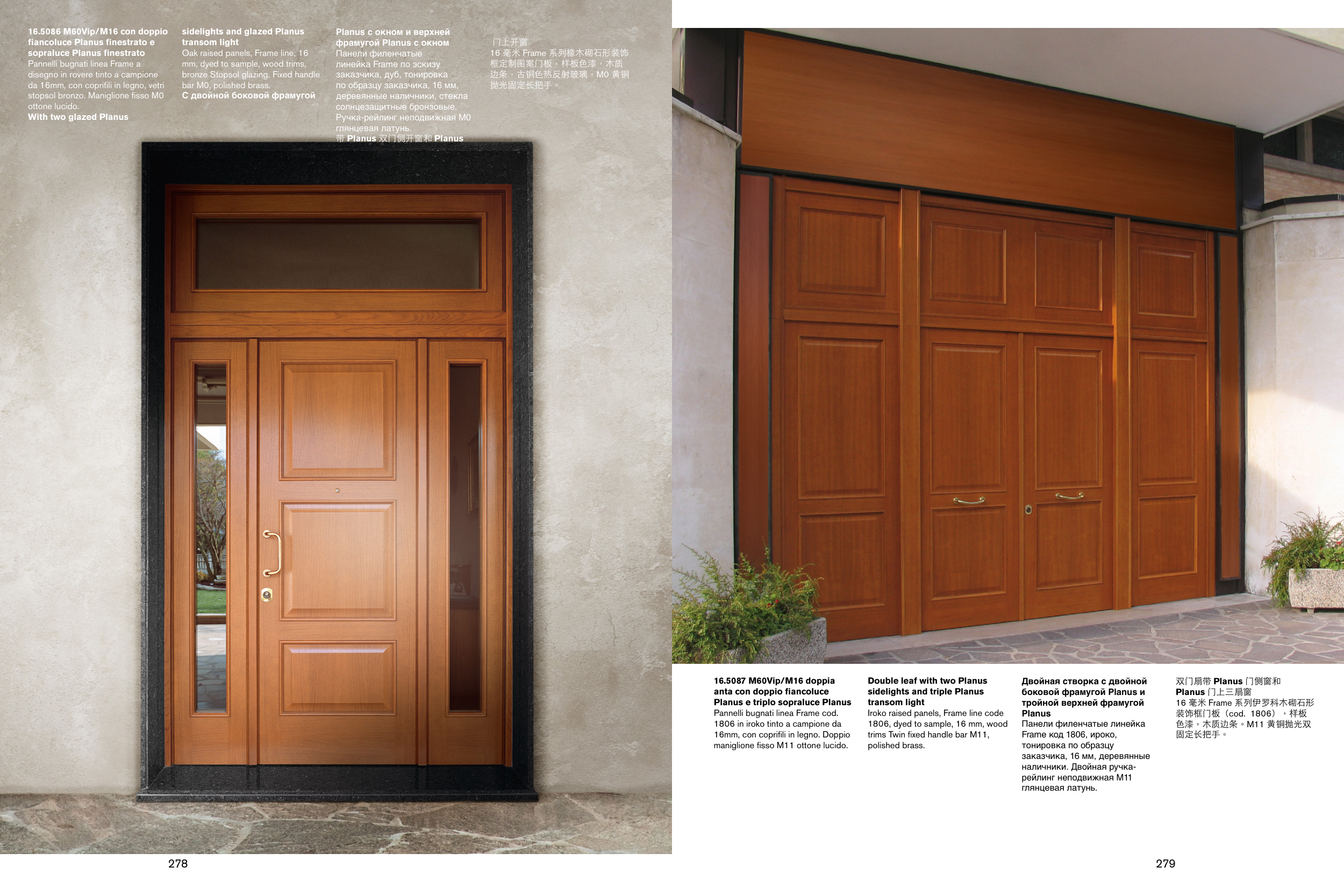 16.5086 M60Vip/M16 con doppio fiancoluce Planus finestrato e sopraluce Planus finestrato
Pannelli bugnati linea Frame a disegno in rovere tinto a campione da 16mm, con coprifili in legno, vetri stopsol bronzo. Maniglione fisso M0 ottone lucido.
With two glazed Planus

sidelights and glazed Planus transom light
Oak raised panels, Frame line, 16 mm, dyed to sample, wood trims, bronze Stopsol glazing. Fixed handle bar M0, polished brass.
С двойной боковой фрамугой

Planus с окном и верхней фрамугой Planus с окном
Панели филенчатые линейка Frame по эскизу заказчика, дуб, тонировка по образцу заказчика, 16 мм, деревянные наличники, стекла солнцезащитные бронзовые. Ручка-рейлинг неподвижная M0 глянцевая латунь.
带 Planus 双门侧开窗和 Planus

门上开窗
16 毫米 Frame 系列橡木砌石形装饰框定制图案门板，样板色漆，木质边条，古铜色热反射玻璃。M0 黄铜抛光固定长把手。

278

16.5087 M60Vip/M16 doppia anta con doppio fiancoluce Planus e triplo sopraluce Planus
Pannelli bugnati linea Frame cod. 1806 in iroko tinto a campione da 16mm, con coprifili in legno. Doppio maniglione fisso M11 ottone lucido.

Double leaf with two Planus sidelights and triple Planus transom light
Iroko raised panels, Frame line code 1806, dyed to sample, 16 mm, wood trims Twin fixed handle bar M11, polished brass.

Двойная створка с двойной боковой фрамугой Planus и тройной верхней фрамугой Planus
Панели филенчатые линейка Frame код 1806, ироко, тонировка по образцу заказчика, 16 мм, деревянные наличники. Двойная ручка-рейлинг неподвижная M11 глянцевая латунь.

双门扇带 Planus 门侧窗和 Planus 门上三扇窗
16 毫米 Frame 系列伊罗科木砌石形装饰框门板（cod. 1806），样板色漆，木质边条。M11 黄铜抛光双固定长把手。

279